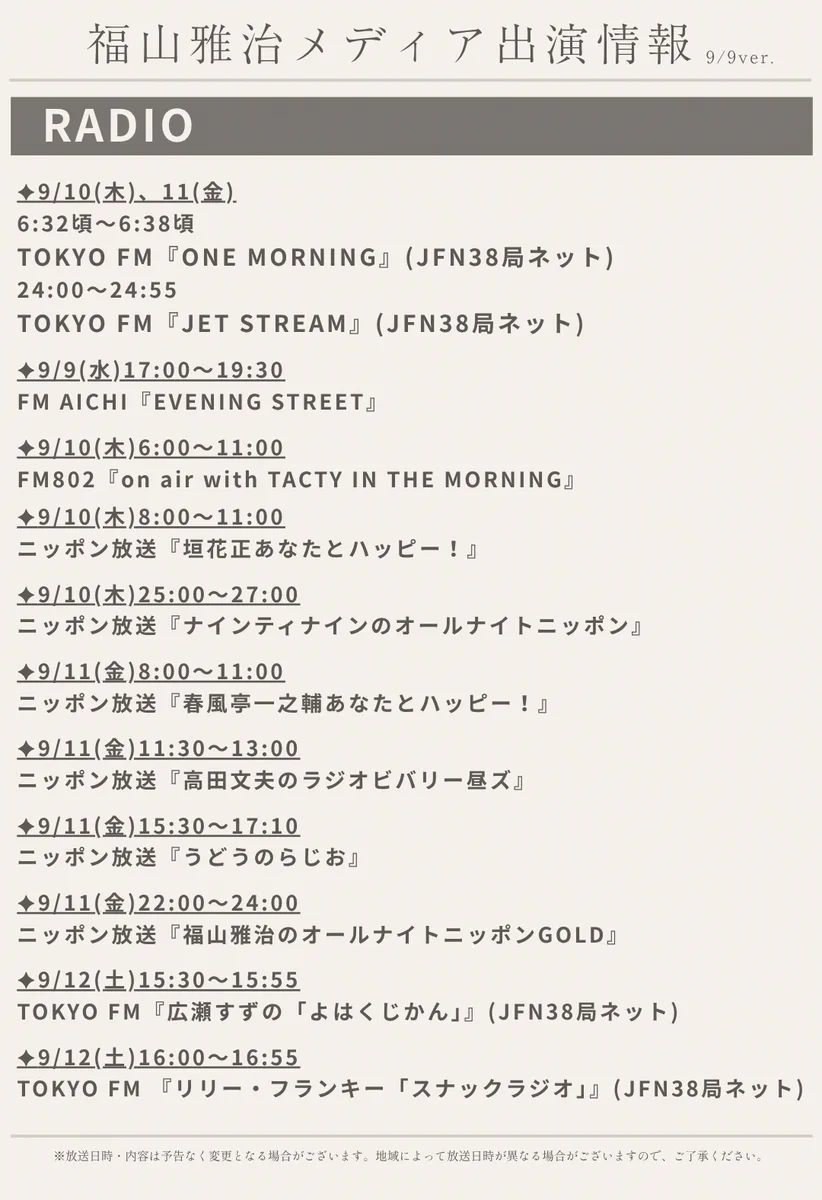 福山雅治メディア出演情報 9/9ver.

RADIO

✦9/10(木)、11(金)
6:32頃〜6:38頃
TOKYO FM『ONE MORNING』(JFN38局ネット)
24:00〜24:55
TOKYO FM『JET STREAM』(JFN38局ネット)

✦9/9(水)17:00〜19:30
FM AICHI『EVENING STREET』

✦9/10(木)6:00〜11:00
FM802『on air with TACTY IN THE MORNING』

✦9/10(木)8:00〜11:00
ニッポン放送『垣花正あなたとハッピー！』

✦9/10(木)25:00〜27:00
ニッポン放送『ナインティナインのオールナイトニッポン』

✦9/11(金)8:00〜11:00
ニッポン放送『春風亭一之輔あなたとハッピー！』

✦9/11(金)11:30〜13:00
ニッポン放送『高田文夫のラジオビバリー昼ズ』

✦9/11(金)15:30〜17:10
ニッポン放送『うどうのらじお』

✦9/11(金)22:00〜24:00
ニッポン放送『福山雅治のオールナイトニッポンGOLD』

✦9/12(土)15:30〜15:55
TOKYO FM『広瀬すずの「よはくじかん」』(JFN38局ネット)

✦9/12(土)16:00〜16:55
TOKYO FM 『リリー・フランキー「スナックラジオ」』(JFN38局ネット)

※放送日時・内容は予告なく変更となる場合がございます。地域によって放送日時が異なる場合がございますので、ご了承ください。